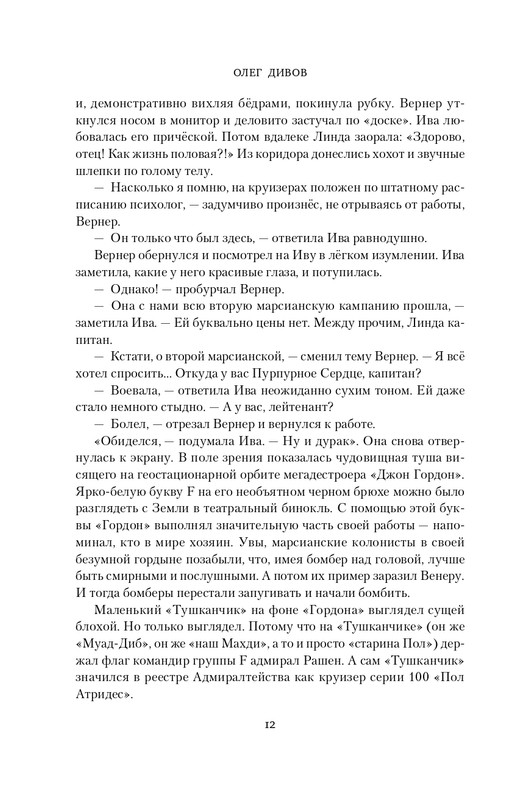 ОЛЕГ ДИВОВ

и, демонстративно вихляя бёдрами, покинула рубку. Вернер уткнулся носом в монитор и деловито застучал по «доске». Ива любовалась его причёской. Потом вдалеке Линда заорала: «Здорово, отец! Как жизнь половая?!» Из коридора донеслись хохот и звучные шлепки по голому телу.

— Насколько я помню, на круизерах положен по штатному расписанию психолог, — задумчиво произнёс, не отрываясь от работы, Вернер.

— Он только что был здесь, — ответила Ива равнодушно.

Вернер обернулся и посмотрел на Иву в лёгком изумлении. Ива заметила, какие у него красивые глаза, и потупилась.

— Однако! — пробурчал Вернер.

— Она с нами всю вторую марсианскую кампанию прошла, — заметила Ива. — Ей буквально цены нет. Между прочим, Линда капитан.

— Кстати, о второй марсианской, — сменил тему Вернер. — Я всё хотел спросить... Откуда у вас Пурпурное Сердце, капитан?

— Воевала, — ответила Ива неожиданно сухим тоном. Ей даже стало немного стыдно. — А у вас, лейтенант?

— Болел, — отрезал Вернер и вернулся к работе.

«Обиделся, — подумала Ива. — Ну и дурак». Она снова отвернулась к экрану. В поле зрения показалась чудовищная туша висящего на геостационарной орбите мегадестроера «Джон Гордон». Ярко-белую букву F на его необъятном черном брюхе можно было разглядеть с Земли в театральный бинокль. С помощью этой буквы «Гордон» выполнял значительную часть своей работы — напоминал, кто в мире хозяин. Увы, марсианские колонисты в своей безумной гордыне позабыли, что, имея бомбер над головой, лучше быть смирными и послушными. А потом их пример заразил Венеру. И тогда бомберы перестали запугивать и начали бомбить.

Маленький «Тушканчик» на фоне «Гордона» выглядел сущей блохой. Но только выглядел. Потому что на «Тушканчике» (он же «Муад-Диб», он же «наш Махди», а то и просто «старина Пол») держал флаг командир группы F адмирал Рашен. А сам «Тушканчик» значился в реестре Адмиралтейства как круизер серии 100 «Пол Атридес».

12